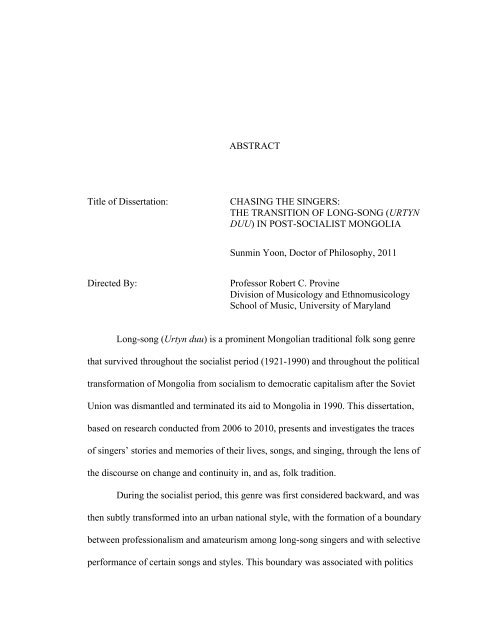 ABSTRACT

Title of Dissertation: CHASING THE SINGERS: THE TRANSITION OF LONG-SONG (URTYN DUU) IN POST-SOCIALIST MONGOLIA

Sunmin Yoon, Doctor of Philosophy, 2011

Directed By: Professor Robert C. Provine
Division of Musicology and Ethnomusicology
School of Music, University of Maryland

Long-song (Urtyn duu) is a prominent Mongolian traditional folk song genre that survived throughout the socialist period (1921-1990) and throughout the political transformation of Mongolia from socialism to democratic capitalism after the Soviet Union was dismantled and terminated its aid to Mongolia in 1990. This dissertation, based on research conducted from 2006 to 2010, presents and investigates the traces of singers' stories and memories of their lives, songs, and singing, through the lens of the discourse on change and continuity in, and as, folk tradition.

During the socialist period, this genre was first considered backward, and was then subtly transformed into an urban national style, with the formation of a boundary between professionalism and amateurism among long-song singers and with selective performance of certain songs and styles. This boundary was associated with politics